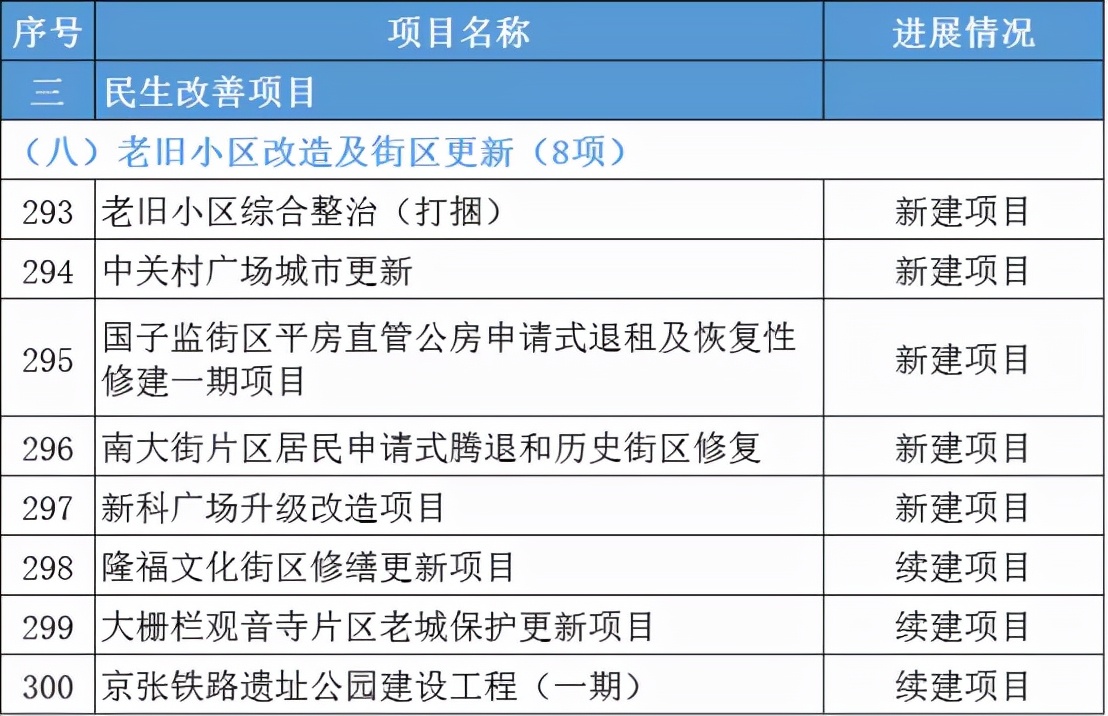 | 序号 | 项目名称 | 进展情况 |
|---|---|---|
| 三 | 民生改善项目 | |
| （八）老旧小区改造及街区更新（8项） | | |
| 293 | 老旧小区综合整治（打捆） | 新建项目 |
| 294 | 中关村广场城市更新 | 新建项目 |
| 295 | 国子监街区平房直管公房申请式退租及恢复性修建一期项目 | 新建项目 |
| 296 | 南大街片区居民申请式腾退和历史街区修复 | 新建项目 |
| 297 | 新科广场升级改造项目 | 新建项目 |
| 298 | 隆福文化街区修缮更新项目 | 续建项目 |
| 299 | 大栅栏观音寺片区老城保护更新项目 | 续建项目 |
| 300 | 京张铁路遗址公园建设工程（一期） | 续建项目 |